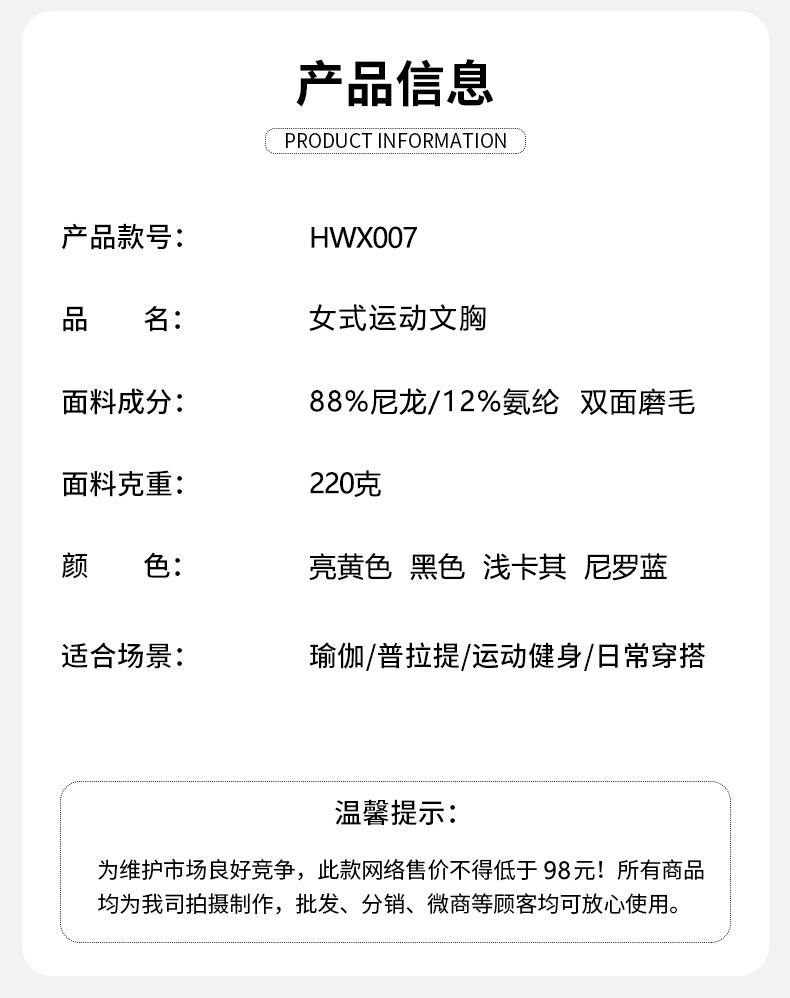 产品信息

PRODUCT INFORMATION

产品款号： HWX007

品 名： 女式运动文胸

面料成分： 88%尼龙/12%氨纶 双面磨毛

面料克重： 220克

颜 色： 亮黄色 黑色 浅卡其 尼罗蓝

适合场景： 瑜伽/普拉提/运动健身/日常穿搭

温馨提示：

为维护市场良好竞争，此款网络售价不得低于98元！所有商品均为我司拍摄制作，批发、分销、微商等顾客均可放心使用。